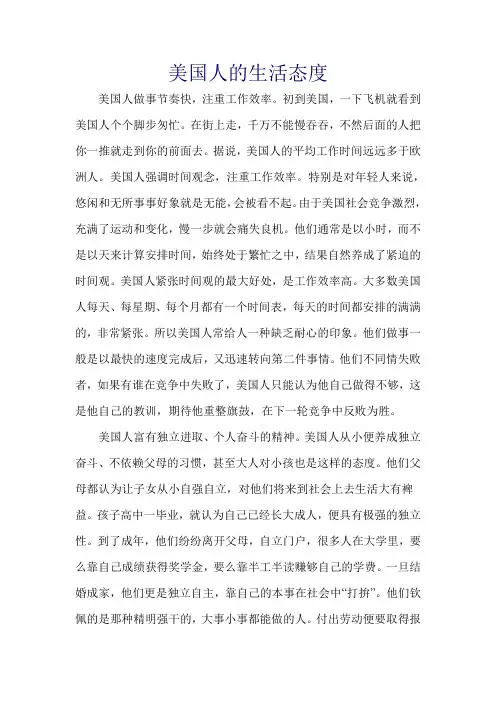 美国人的生活态度

美国人做事节奏快，注重工作效率。初到美国，一下飞机就看到美国人个个脚步匆忙。在街上走，千万不能慢吞吞，不然后面的人把你一推就走到你的前面去。据说，美国人的平均工作时间远远多于欧洲人。美国人强调时间观念，注重工作效率。特别是对年轻人来说，悠闲和无所事事好象就是无能，会被看不起。由于美国社会竞争激烈，充满了运动和变化，慢一步就会痛失良机。他们通常是以小时，而不是以天来计算安排时间，始终处于繁忙之中，结果自然养成了紧迫的时间观。美国人紧张时间观的最大好处，是工作效率高。大多数美国人每天、每星期、每个月都有一个时间表，每天的时间都安排的满满的，非常紧张。所以美国人常给人一种缺乏耐心的印象。他们做事一般是以最快的速度完成后，又迅速转向第二件事情。他们不同情失败者，如果有谁在竞争中失败了，美国人只能认为他自己做得不够，这是他自己的教训，期待他重整旗鼓，在下一轮竞争中反败为胜。

美国人富有独立进取、个人奋斗的精神。美国人从小便养成独立奋斗、不依赖父母的习惯，甚至大人对小孩也是这样的态度。他们父母都认为让子女从小自强自立，对他们将来到社会上去生活大有裨益。孩子高中一毕业，就认为自己已经长大成人，便具有极强的独立性。到了成年，他们纷纷离开父母，自立门户，很多人在大学里，要么靠自己成绩获得奖学金，要么靠半工半读赚够自己的学费。一旦结婚成家，他们更是独立自主，靠自己的本事在社会中“打拚”。他们钦佩的是那种精明强干的，大事小事都能做的人。付出劳动便要取得报